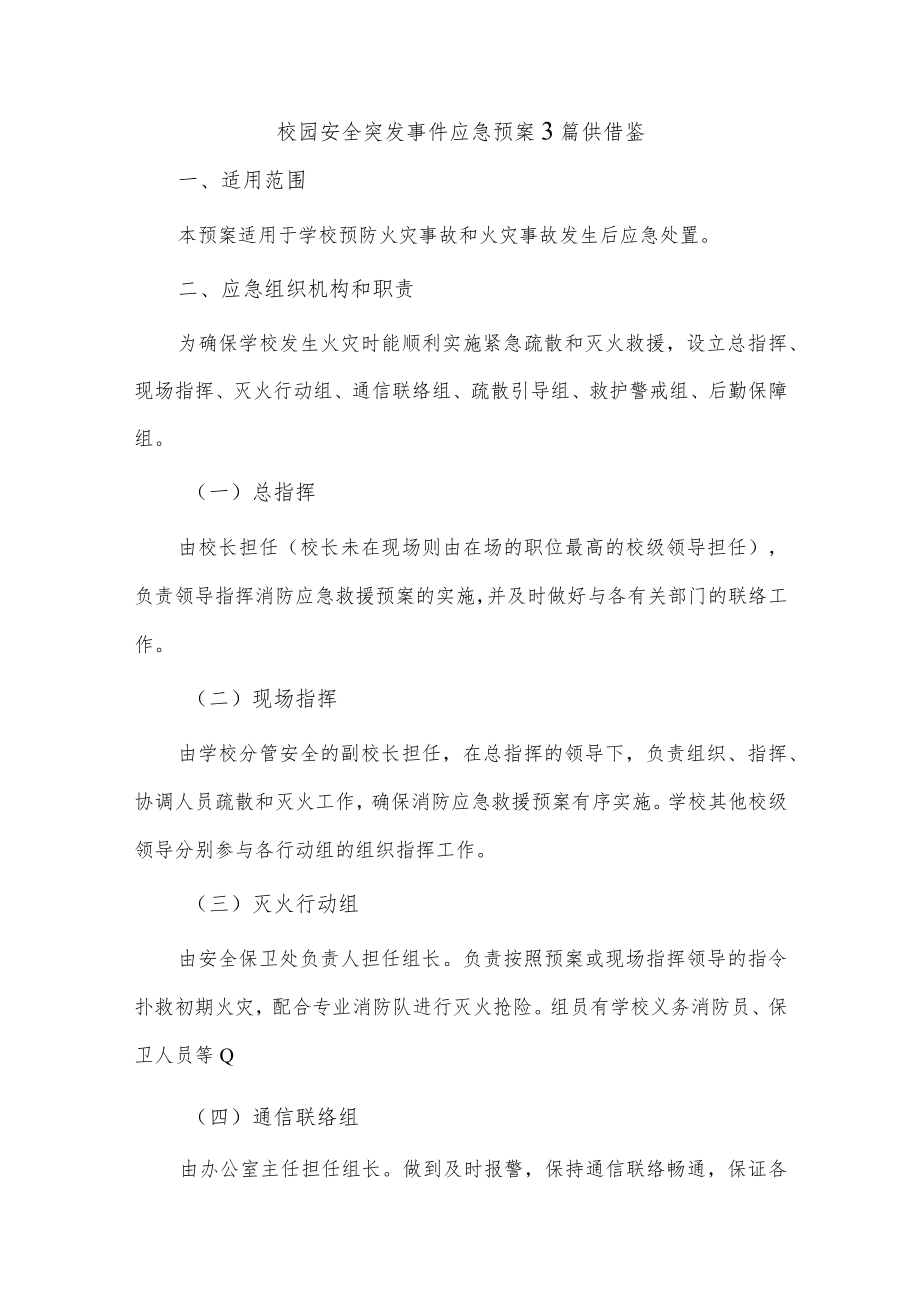 校园安全突发事件应急预案3篇供借鉴

一、适用范围

本预案适用于学校预防火灾事故和火灾事故发生后应急处置。

二、应急组织机构和职责

为确保学校发生火灾时能顺利实施紧急疏散和灭火救援，设立总指挥、现场指挥、灭火行动组、通信联络组、疏散引导组、救护警戒组、后勤保障组。

（一）总指挥

由校长担任（校长未在现场则由在场的职位最高的校级领导担任），负责领导指挥消防应急救援预案的实施，并及时做好与各有关部门的联络工作。

（二）现场指挥

由学校分管安全的副校长担任，在总指挥的领导下，负责组织、指挥、协调人员疏散和灭火工作，确保消防应急救援预案有序实施。学校其他校级领导分别参与各行动组的组织指挥工作。

（三）灭火行动组

由安全保卫处负责人担任组长。负责按照预案或现场指挥领导的指令扑救初期火灾，配合专业消防队进行灭火抢险。组员有学校义务消防员、保卫人员等Q

（四）通信联络组

由办公室主任担任组长。做到及时报警，保持通信联络畅通，保证各